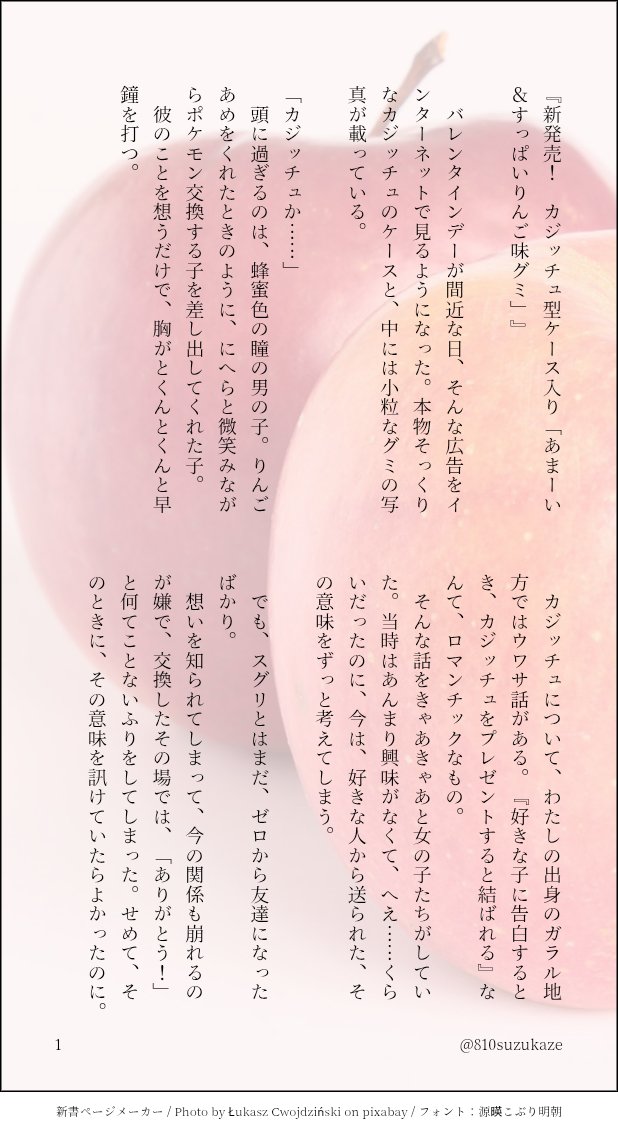 『新発売！　カジッチュ型ケース入り「あまーい&すっぱいりんご味グミ」』

バレンタインデーが間近な日、そんな広告をインターネットで見るようになった。本物そっくりなカジッチュのケースと、中には小粒なグミの写真が載っている。

「カジッチュか……」

頭に過ぎるのは、蜂蜜色の瞳の男の子。りんごあめをくれたときのように、にへらと微笑みながらポケモン交換する子を差し出してくれた子。

彼のことを想うだけで、胸がとくんとくんと早鐘を打つ。

カジッチュについて、わたしの出身のガラル地方ではウワサ話がある。『好きな子に告白するとき、カジッチュをプレゼントすると結ばれる』なんて、ロマンチックなもの。

そんな話をきゃあきゃあと女の子たちがしていた。当時はあんまり興味がなくて、へえ……くらいだったのに、今は、好きな人から送られた、その意味をずっと考えてしまう。

でも、スグリとはまだ、ゼロから友達になったばかり。

想いを知られてしまって、今の関係も崩れるのが嫌で、交換したその場では、「ありがとう！」と何てことないふりをしてしまった。せめて、そのときに、その意味を訊けていたらよかったのに。

1

@810suzukaze

新書ページメーカー / Photo by Łukasz Cwojdziński on pixabay / フォント：源暎こぶり明朝